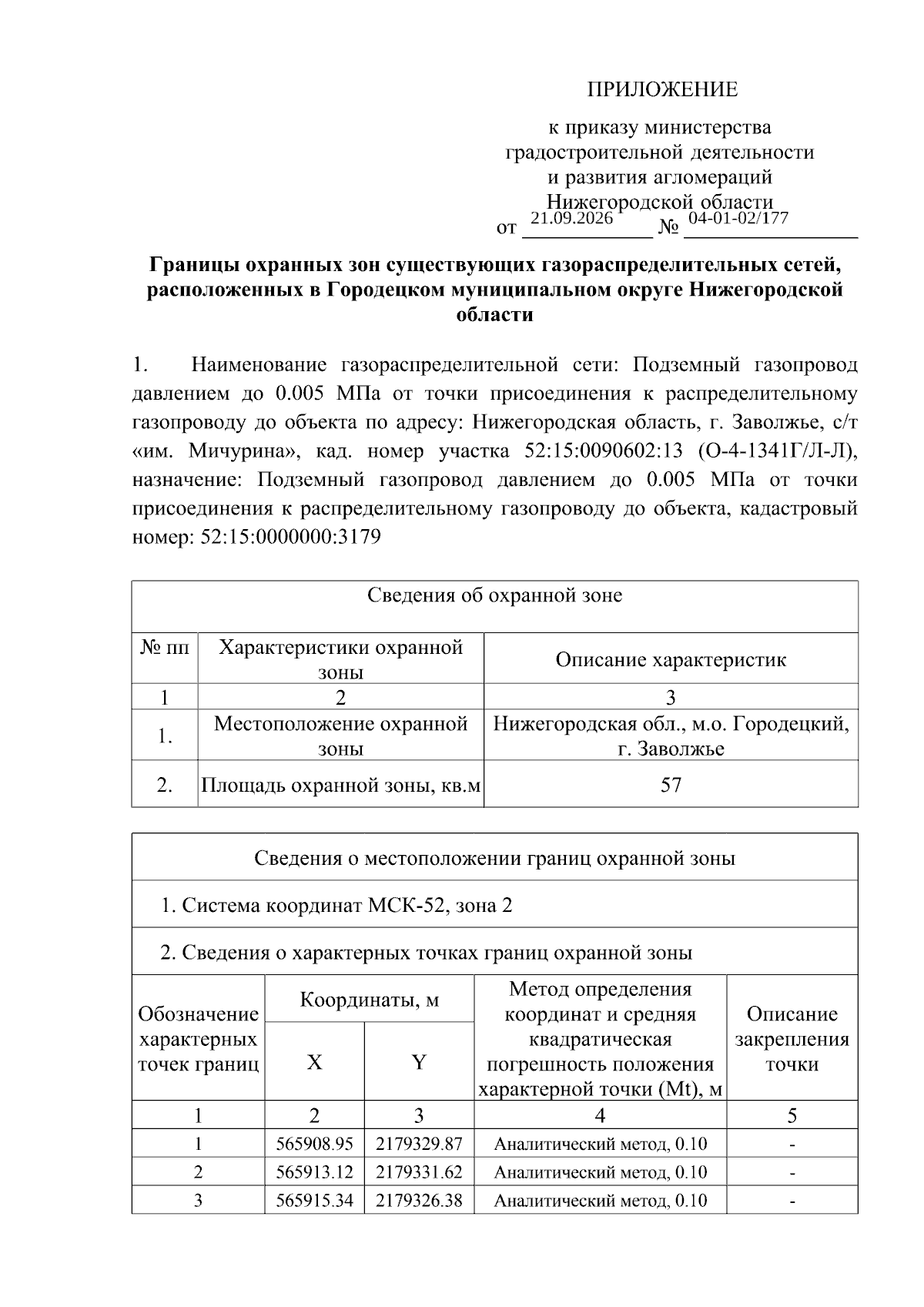 ПРИЛОЖЕНИЕ

к приказу министерства
градостроительной деятельности
и развития агломераций
Нижегородской области
от 21.09.2026 № 04-01-02/177

Границы охранных зон существующих газораспределительных сетей, расположенных в Городецком муниципальном округе Нижегородской области

1. Наименование газораспределительной сети: Подземный газопровод давлением до 0.005 МПа от точки присоединения к распределительному газопроводу до объекта по адресу: Нижегородская область, г. Заволжье, с/т «им. Мичурина», кад. номер участка 52:15:0090602:13 (О-4-1341Г/Л-Л), назначение: Подземный газопровод давлением до 0.005 МПа от точки присоединения к распределительному газопроводу до объекта, кадастровый номер: 52:15:0000000:3179

| Сведения об охранной зоне | | |
|---|---|---|
| № пп | Характеристики охранной зоны | Описание характеристик |
| 1 | 2 | 3 |
| 1. | Местоположение охранной зоны | Нижегородская обл., м.о. Городецкий, г. Заволжье |
| 2. | Площадь охранной зоны, кв.м | 57 |

| Сведения о местоположении границ охранной зоны | | | | |
|---|---|---|---|---|
| 1. Система координат МСК-52, зона 2 | | | | |
| 2. Сведения о характерных точках границ охранной зоны | | | | |
| Обозначение характерных точек границ | Координаты, м | | Метод определения координат и средняя квадратическая погрешность положения характерной точки (Mt), м | Описание закрепления точки |
| | X | Y | | |
| 1 | 2 | 3 | 4 | 5 |
| 1 | 565908.95 | 2179329.87 | Аналитический метод, 0.10 | - |
| 2 | 565913.12 | 2179331.62 | Аналитический метод, 0.10 | - |
| 3 | 565915.34 | 2179326.38 | Аналитический метод, 0.10 | - |